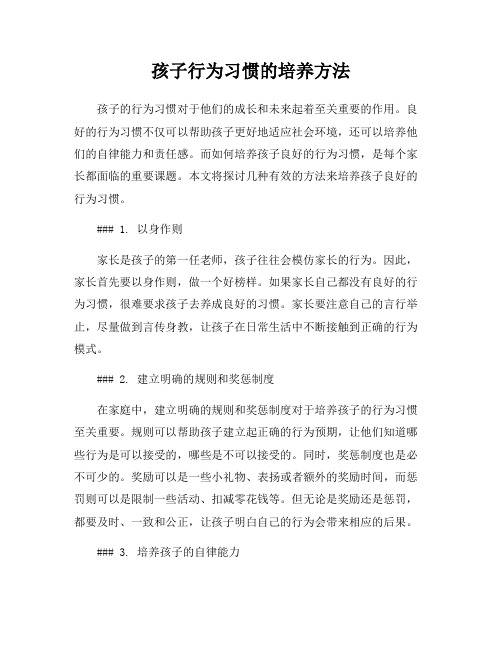 孩子行为习惯的培养方法

孩子的行为习惯对于他们的成长和未来起着至关重要的作用。良好的行为习惯不仅可以帮助孩子更好地适应社会环境，还可以培养他们的自律能力和责任感。而如何培养孩子良好的行为习惯，是每个家长都面临的重要课题。本文将探讨几种有效的方法来培养孩子良好的行为习惯。

### 1. 以身作则

家长是孩子的第一任老师，孩子往往会模仿家长的行为。因此，家长首先要以身作则，做一个好榜样。如果家长自己都没有良好的行为习惯，很难要求孩子去养成良好的习惯。家长要注意自己的言行举止，尽量做到言传身教，让孩子在日常生活中不断接触到正确的行为模式。

### 2. 建立明确的规则和奖惩制度

在家庭中，建立明确的规则和奖惩制度对于培养孩子的行为习惯至关重要。规则可以帮助孩子建立起正确的行为预期，让他们知道哪些行为是可以接受的，哪些是不可以接受的。同时，奖惩制度也是必不可少的。奖励可以是一些小礼物、表扬或者额外的奖励时间，而惩罚则可以是限制一些活动、扣减零花钱等。但无论是奖励还是惩罚，都要及时、一致和公正，让孩子明白自己的行为会带来相应的后果。

### 3. 培养孩子的自律能力